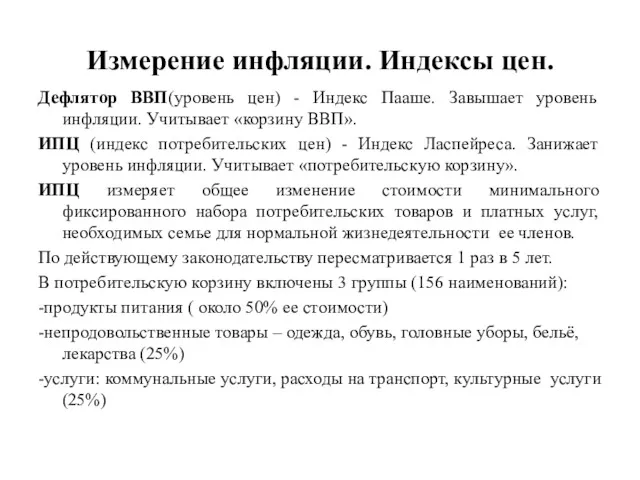 Измерение инфляции. Индексы цен.

Дефлятор ВВП(уровень цен) - Индекс Пааше. Завышает уровень инфляции. Учитывает «корзину ВВП».

ИПЦ (индекс потребительских цен) - Индекс Ласпейреса. Занижает уровень инфляции. Учитывает «потребительскую корзину».

ИПЦ измеряет общее изменение стоимости минимального фиксированного набора потребительских товаров и платных услуг, необходимых семье для нормальной жизнедеятельности ее членов.

По действующему законодательству пересматривается 1 раз в 5 лет.

В потребительскую корзину включены 3 группы (156 наименований):

-продукты питания ( около 50% ее стоимости)

-непродовольственные товары – одежда, обувь, головные уборы, бельё, лекарства (25%)

-услуги: коммунальные услуги, расходы на транспорт, культурные услуги (25%)